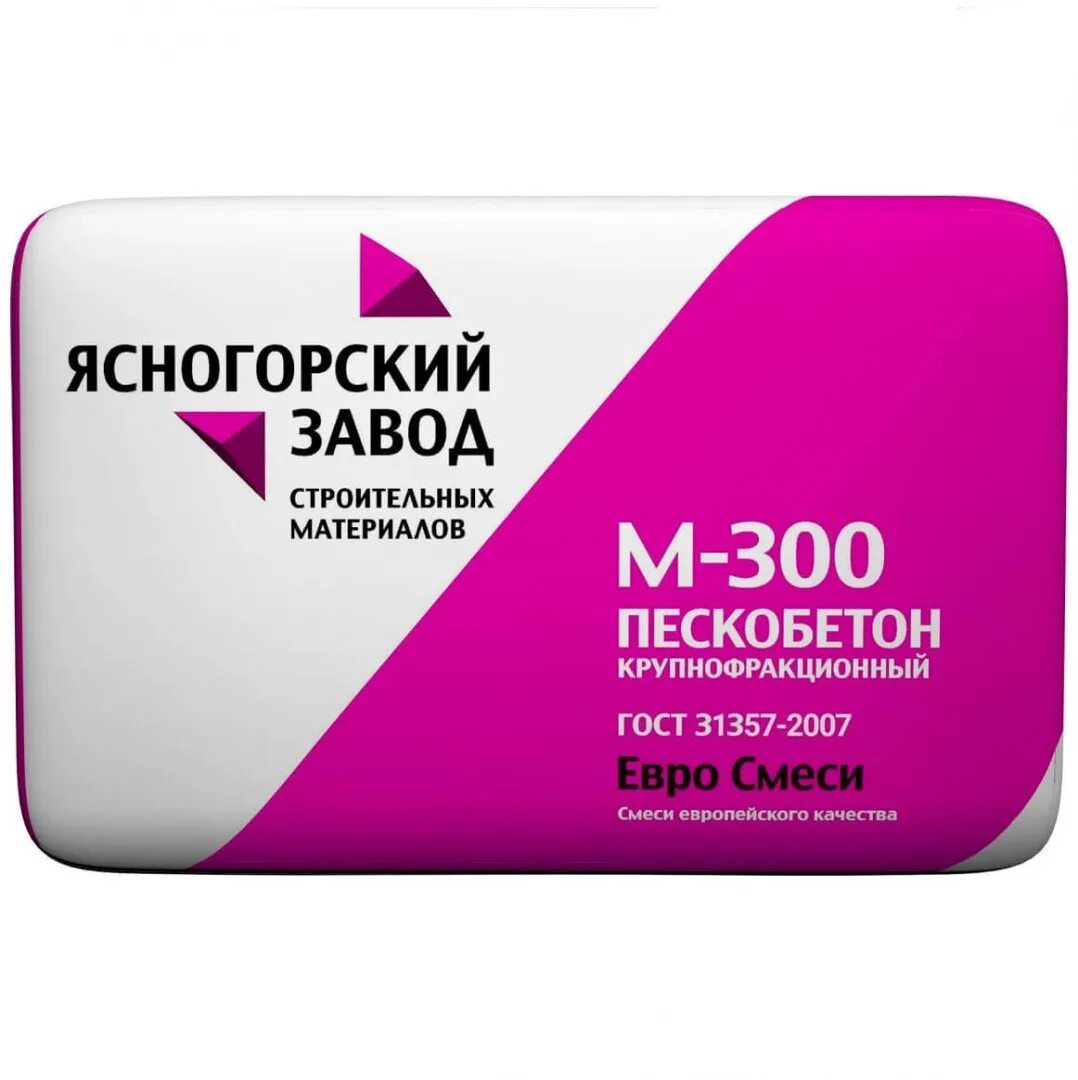 ЯСНОГОРСКИЙ ЗАВОД
СТРОИТЕЛЬНЫХ МАТЕРИАЛОВ

М-300
ПЕСКОБЕТОН
КРУПНОФРАКЦИОННЫЙ
ГОСТ 31357-2007
Евро Смеси
Смеси европейского качества